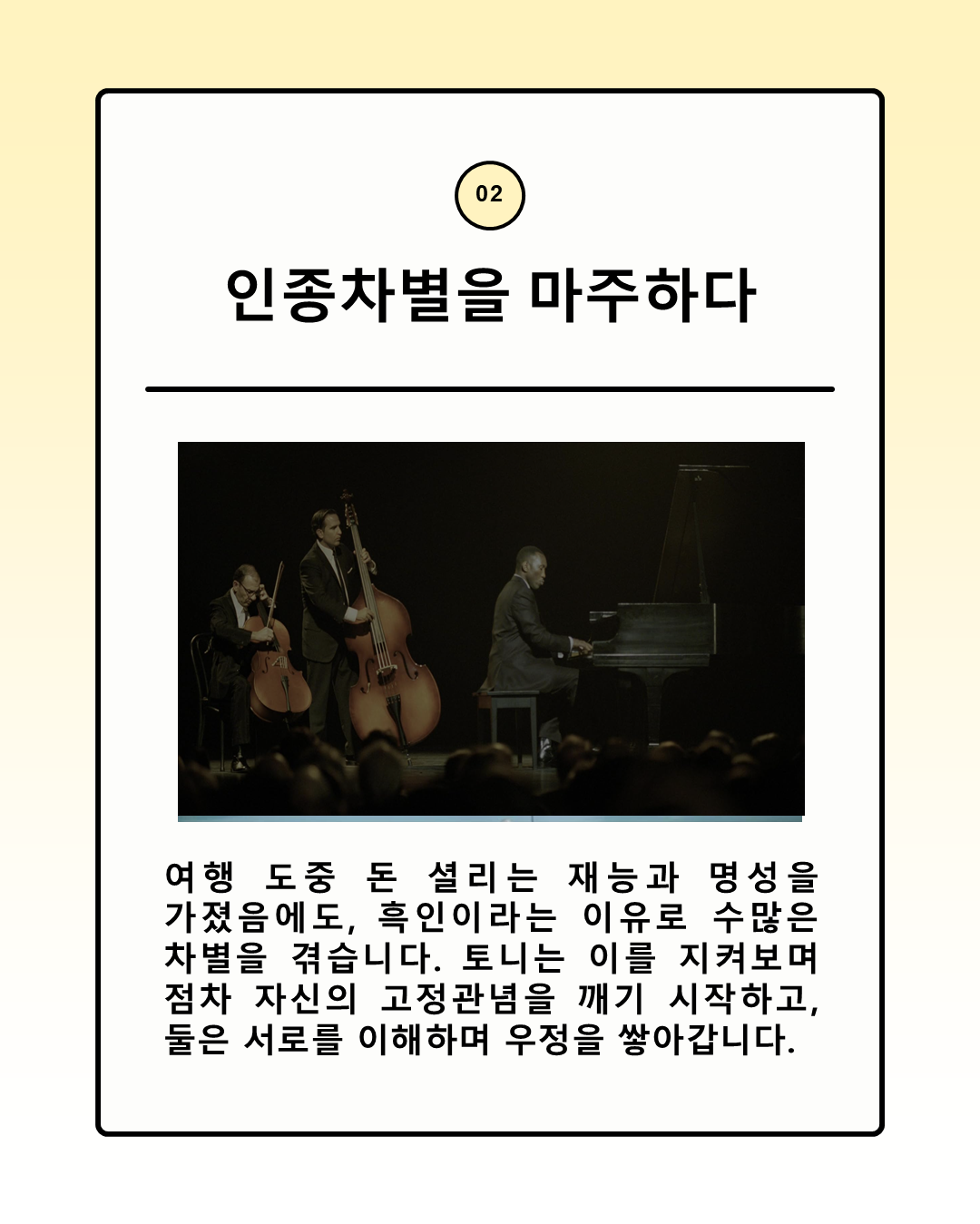 02

인종차별을 마주하다

여행 도중 돈 셜리는 재능과 명성을 가졌음에도, 흑인이라는 이유로 수많은 차별을 겪습니다. 토니는 이를 지켜보며 점차 자신의 고정관념을 깨기 시작하고, 둘은 서로를 이해하며 우정을 쌓아갑니다.